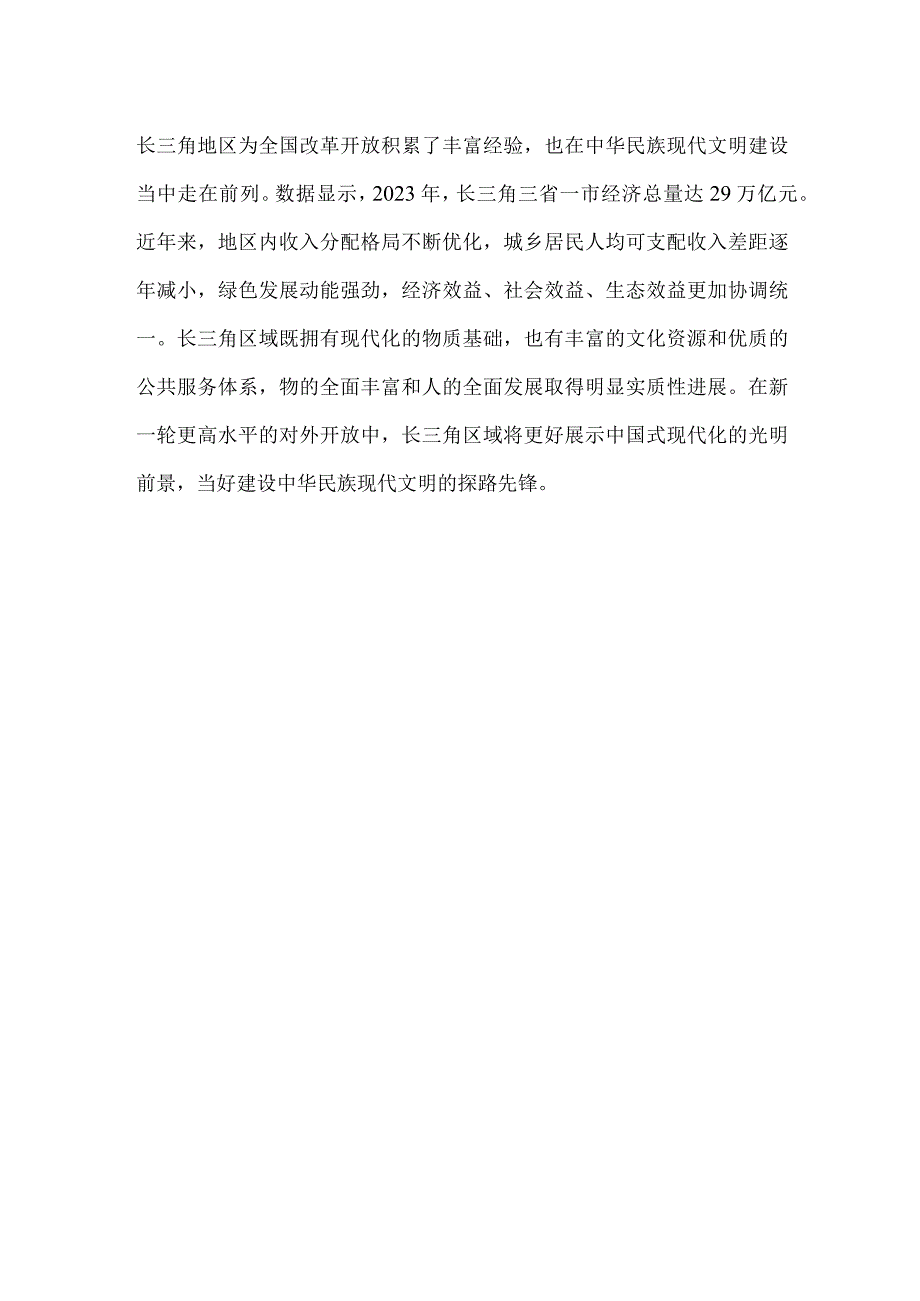 长三角地区为全国改革开放积累了丰富经验，也在中华民族现代文明建设当中走在前列。数据显示，2023年，长三角三省一市经济总量达29万亿元。近年来，地区内收入分配格局不断优化，城乡居民人均可支配收入差距逐年减小，绿色发展动能强劲，经济效益、社会效益、生态效益更加协调统一。长三角区域既拥有现代化的物质基础，也有丰富的文化资源和优质的公共服务体系，物的全面丰富和人的全面发展取得明显实质性进展。在新一轮更高水平的对外开放中，长三角区域将更好展示中国式现代化的光明前景，当好建设中华民族现代文明的探路先锋。